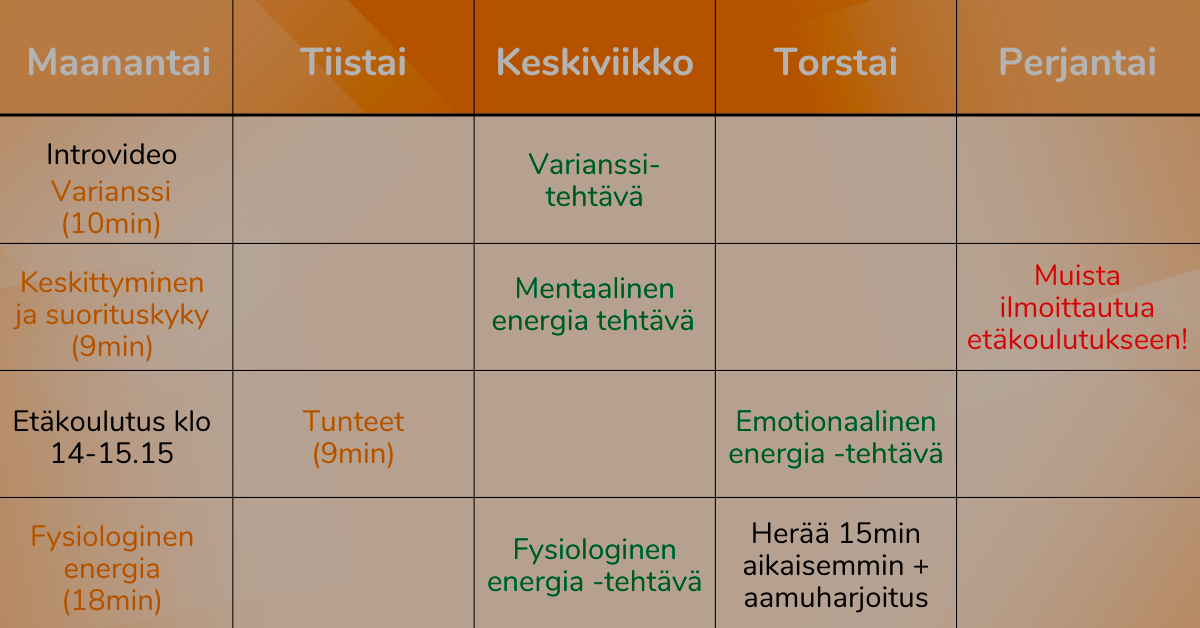 | Maanantai | Tiistai | Keskiviikko | Torstai | Perjantai |
|---|---|---|---|---|
| Introvideo Varianssi (10min) | | Varianssi-tehtävä | | |
| Keskittyminen ja suorituskyky (9min) | | Mentaalinen energia tehtävä | | Muista ilmoittautua etäkoulutukseen! |
| Etäkoulutus klo 14-15.15 | Tunteet (9min) | | Emotionaalinen energia -tehtävä | |
| Fysiologinen energia (18min) | | Fysiologinen energia -tehtävä | Herää 15min aikaisemmin + aamuharjoitus | |